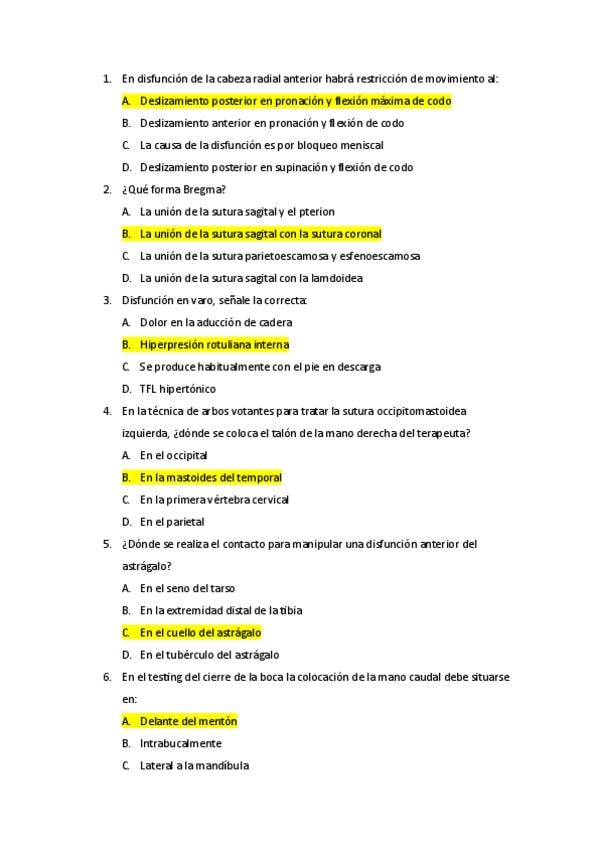 1. En disfunción de la cabeza radial anterior habrá restricción de movimiento al:

A. Deslizamiento posterior en pronación y flexión máxima de codo

B. Deslizamiento anterior en pronación y flexión de codo

C. La causa de la disfunción es por bloqueo meniscal

D. Deslizamiento posterior en supinación y flexión de codo

2. ¿Qué forma Bregma?

A. La unión de la sutura sagital y el pterion

B. La unión de la sutura sagital con la sutura coronal

C. La unión de la sutura parietoescamosa y esfenoescamosa

D. La unión de la sutura sagital con la lamdoidea

3. Disfunción en varo, señale la correcta:

A. Dolor en la aducción de cadera

B. Hiperpresión rotuliana interna

C. Se produce habitualmente con el pie en descarga

D. TFL hipertónico

4. En la técnica de arbos votantes para tratar la sutura occipitomastoidea izquierda, ¿dónde se coloca el talón de la mano derecha del terapeuta?

A. En el occipital

B. En la mastoides del temporal

C. En la primera vértebra cervical

D. En el parietal

5. ¿Dónde se realiza el contacto para manipular una disfunción anterior del astrágalo?

A. En el seno del tarso

B. En la extremidad distal de la tibia

C. En el cuello del astrágalo

D. En el tubérculo del astrágalo

6. En el testing del cierre de la boca la colocación de la mano caudal debe situarse en:

A. Delante del mentón

B. Intrabucalmente

C. Lateral a la mandíbula